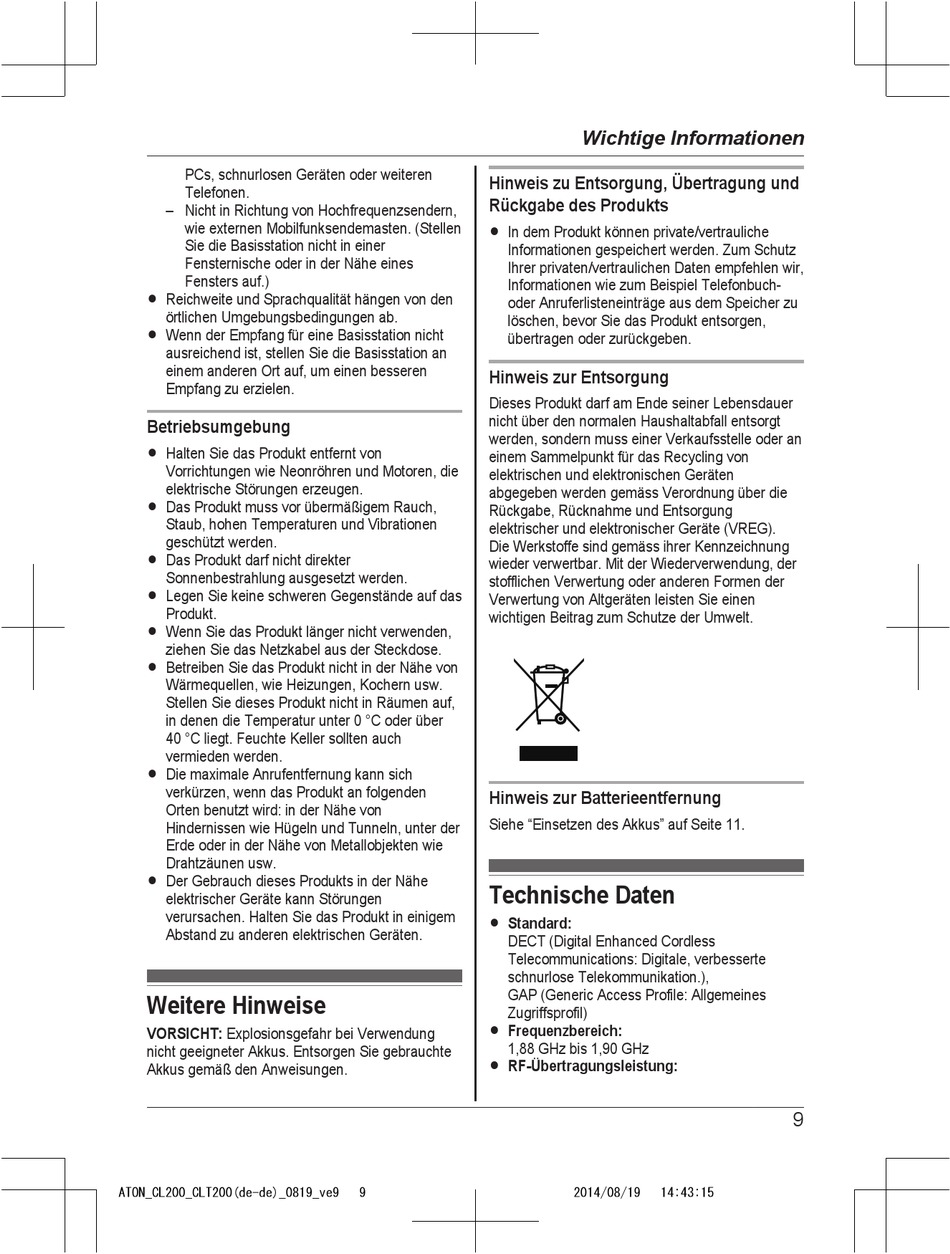 Wichtige Informationen

PCs, schnurlosen Geräten oder weiteren Telefonen.
– Nicht in Richtung von Hochfrequenzsendern, wie externen Mobilfunksendemasten. (Stellen Sie die Basisstation nicht in einer Fensternische oder in der Nähe eines Fensters auf.)
● Reichweite und Sprachqualität hängen von den örtlichen Umgebungsbedingungen ab.
● Wenn der Empfang für eine Basisstation nicht ausreichend ist, stellen Sie die Basisstation an einem anderen Ort auf, um einen besseren Empfang zu erzielen.

Betriebsumgebung
● Halten Sie das Produkt entfernt von Vorrichtungen wie Neonröhren und Motoren, die elektrische Störungen erzeugen.
● Das Produkt muss vor übermäßigem Rauch, Staub, hohen Temperaturen und Vibrationen geschützt werden.
● Das Produkt darf nicht direkter Sonnenbestrahlung ausgesetzt werden.
● Legen Sie keine schweren Gegenstände auf das Produkt.
● Wenn Sie das Produkt länger nicht verwenden, ziehen Sie das Netzkabel aus der Steckdose.
● Betreiben Sie das Produkt nicht in der Nähe von Wärmequellen, wie Heizungen, Kochern usw. Stellen Sie dieses Produkt nicht in Räumen auf, in denen die Temperatur unter 0 °C oder über 40 °C liegt. Feuchte Keller sollten auch vermieden werden.
● Die maximale Anrufentfernung kann sich verkürzen, wenn das Produkt an folgenden Orten benutzt wird: in der Nähe von Hindernissen wie Hügeln und Tunneln, unter der Erde oder in der Nähe von Metallobjekten wie Drahtzäunen usw.
● Der Gebrauch dieses Produkts in der Nähe elektrischer Geräte kann Störungen verursachen. Halten Sie das Produkt in einigem Abstand zu anderen elektrischen Geräten.

Weitere Hinweise
VORSICHT: Explosionsgefahr bei Verwendung nicht geeigneter Akkus. Entsorgen Sie gebrauchte Akkus gemäß den Anweisungen.

Hinweis zu Entsorgung, Übertragung und Rückgabe des Produkts
● In dem Produkt können private/vertrauliche Informationen gespeichert werden. Zum Schutz Ihrer privaten/vertraulichen Daten empfehlen wir, Informationen wie zum Beispiel Telefonbuch- oder Anruferlisteneinträge aus dem Speicher zu löschen, bevor Sie das Produkt entsorgen, übertragen oder zurückgeben.

Hinweis zur Entsorgung
Dieses Produkt darf am Ende seiner Lebensdauer nicht über den normalen Haushaltabfall entsorgt werden, sondern muss einer Verkaufsstelle oder an einem Sammelpunkt für das Recycling von elektrischen und elektronischen Geräten abgegeben werden gemäss Verordnung über die Rückgabe, Rücknahme und Entsorgung elektrischer und elektronischer Geräte (VREG).
Die Werkstoffe sind gemäss ihrer Kennzeichnung wieder verwertbar. Mit der Wiederverwendung, der stofflichen Verwertung oder anderen Formen der Verwertung von Altgeräten leisten Sie einen wichtigen Beitrag zum Schutze der Umwelt.

Hinweis zur Batterieentfernung
Siehe “Einsetzen des Akkus” auf Seite 11.

Technische Daten
● Standard:
DECT (Digital Enhanced Cordless Telecommunications: Digitale, verbesserte schnurlose Telekommunikation.),
GAP (Generic Access Profile: Allgemeines Zugriffsprofil)
● Frequenzbereich:
1,88 GHz bis 1,90 GHz
● RF-Übertragungsleistung:

9

ATON_CL200_CLT200(de-de)_0819_ve9 9 2014/08/19 14:43:15